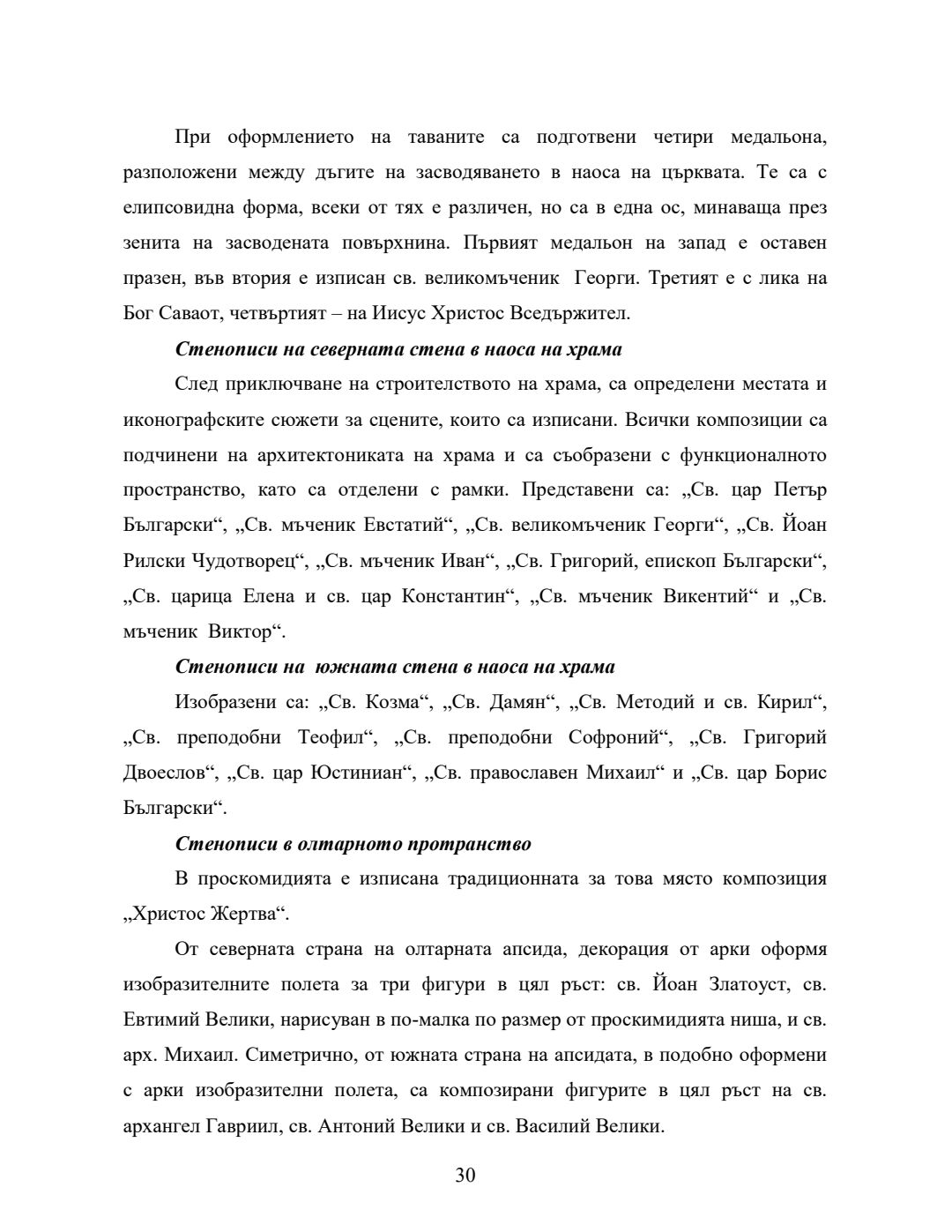 При оформлението на таваните са подготвени четири медальона, разположени между дъгите на засводяването в наоса на църквата. Те са с елипсовидна форма, всеки от тях е различен, но са в една ос, минаваща през зенита на засводената повърхнина. Първият медальон на запад е оставен празен, във втория е изписан св. великомъченик Георги. Третият е с лика на Бог Саваот, четвъртият – на Иисус Христос Вседържител.

Стенописи на северната стена в наоса на храма

След приключване на строителството на храма, са определени местата и иконографските сюжети за сцените, които са изписани. Всички композиции са подчинени на архитектониката на храма и са съобразени с функционалното пространство, като са отделени с рамки. Представени са: „Св. цар Петър Български“, „Св. мъченик Евстатий“, „Св. великомъченик Георги“, „Св. Йоан Рилски Чудотворец“, „Св. мъченик Иван“, „Св. Григорий, епископ Български“, „Св. царица Елена и св. цар Константин“, „Св. мъченик Викентий“ и „Св. мъченик Виктор“.

Стенописи на южната стена в наоса на храма

Изобразени са: „Св. Козма“, „Св. Дамян“, „Св. Методий и св. Кирил“, „Св. преподобни Теофил“, „Св. преподобни Софроний“, „Св. Григорий Двоеслов“, „Св. цар Юстиниан“, „Св. православен Михаил“ и „Св. цар Борис Български“.

Стенописи в олтарното протранство

В проскомидията е изписана традиционната за това място композиция „Христос Жертва“.

От северната страна на олтарната апсида, декорация от арки оформя изобразителните полета за три фигури в цял ръст: св. Йоан Златоуст, св. Евтимий Велики, нарисуван в по-малка по размер от проскимидията ниша, и св. арх. Михаил. Симетрично, от южната страна на апсидата, в подобно оформени с арки изобразителни полета, са композирани фигурите в цял ръст на св. архангел Гавриил, св. Антоний Велики и св. Василий Велики.

30